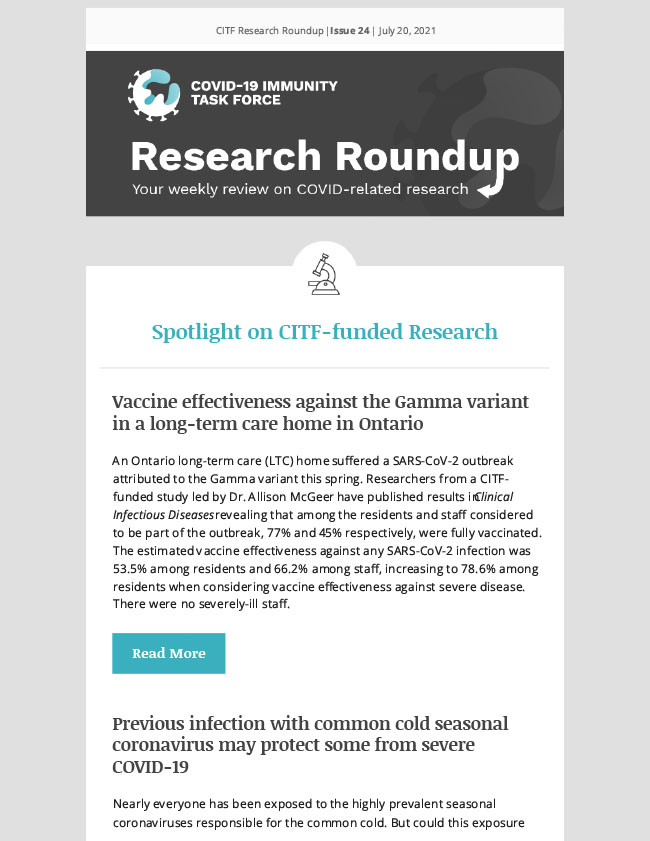 CITF Research Roundup | Issue 24 | July 20, 2021

COVID-19 IMMUNITY TASK FORCE

Research Roundup

Your weekly review on COVID-related research

Spotlight on CITF-funded Research

Vaccine effectiveness against the Gamma variant in a long-term care home in Ontario

An Ontario long-term care (LTC) home suffered a SARS-CoV-2 outbreak attributed to the Gamma variant this spring. Researchers from a CITF-funded study led by Dr. Allison McGeer have published results in Clinical Infectious Diseases revealing that among the residents and staff considered to be part of the outbreak, 77% and 45% respectively, were fully vaccinated. The estimated vaccine effectiveness against any SARS-CoV-2 infection was 53.5% among residents and 66.2% among staff, increasing to 78.6% among residents when considering vaccine effectiveness against severe disease. There were no severely-ill staff.

Read More

Previous infection with common cold seasonal coronavirus may protect some from severe COVID-19

Nearly everyone has been exposed to the highly prevalent seasonal coronaviruses responsible for the common cold. But could this exposure